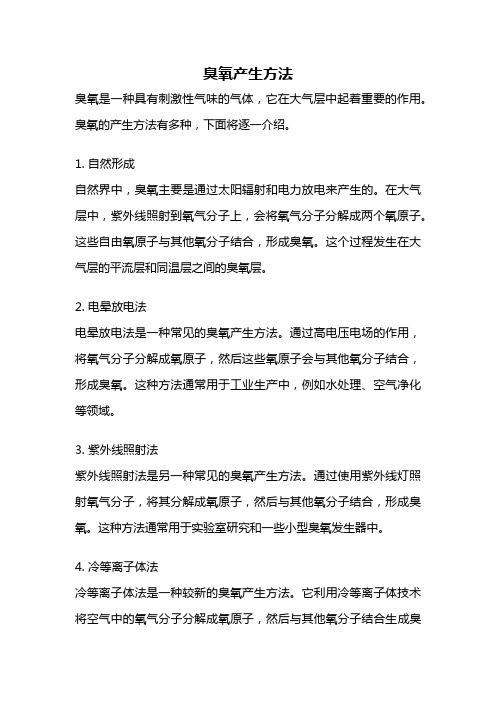 臭氧产生方法

臭氧是一种具有刺激性气味的气体，它在大气层中起着重要的作用。臭氧的产生方法有多种，下面将逐一介绍。

1. 自然形成
自然界中，臭氧主要是通过太阳辐射和电力放电来产生的。在大气层中，紫外线照射到氧气分子上，会将氧气分子分解成两个氧原子。这些自由氧原子与其他氧分子结合，形成臭氧。这个过程发生在大气层的平流层和同温层之间的臭氧层。

2. 电晕放电法
电晕放电法是一种常见的臭氧产生方法。通过高电压电场的作用，将氧气分子分解成氧原子，然后这些氧原子会与其他氧分子结合，形成臭氧。这种方法通常用于工业生产中，例如水处理、空气净化等领域。

3. 紫外线照射法
紫外线照射法是另一种常见的臭氧产生方法。通过使用紫外线灯照射氧气分子，将其分解成氧原子，然后与其他氧分子结合，形成臭氧。这种方法通常用于实验室研究和一些小型臭氧发生器中。

4. 冷等离子体法
冷等离子体法是一种较新的臭氧产生方法。它利用冷等离子体技术将空气中的氧气分子分解成氧原子，然后与其他氧分子结合生成臭